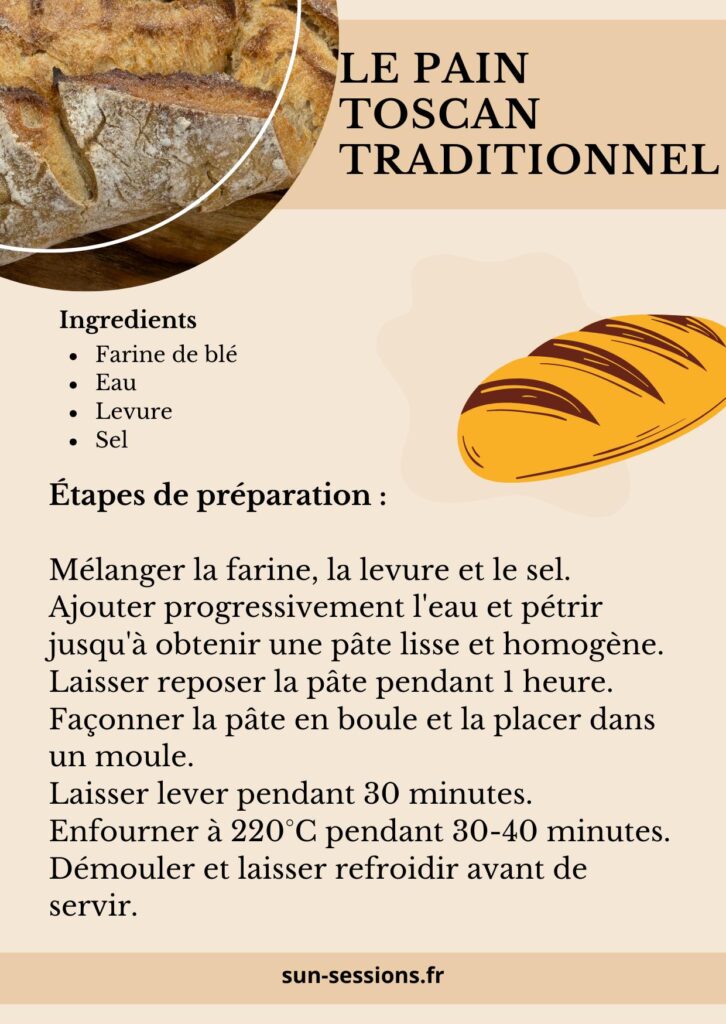 LE PAIN TOSCAN TRADITIONNEL

Ingredients
- Farine de blé
- Eau
- Levure
- Sel

Étapes de préparation :

Mélanger la farine, la levure et le sel.
Ajouter progressivement l'eau et pétrir jusqu'à obtenir une pâte lisse et homogène.
Laisser reposer la pâte pendant 1 heure.
Façonner la pâte en boule et la placer dans un moule.
Laisser lever pendant 30 minutes.
Enfourner à 220°C pendant 30-40 minutes.
Démouler et laisser refroidir avant de servir.

sun-sessions.fr